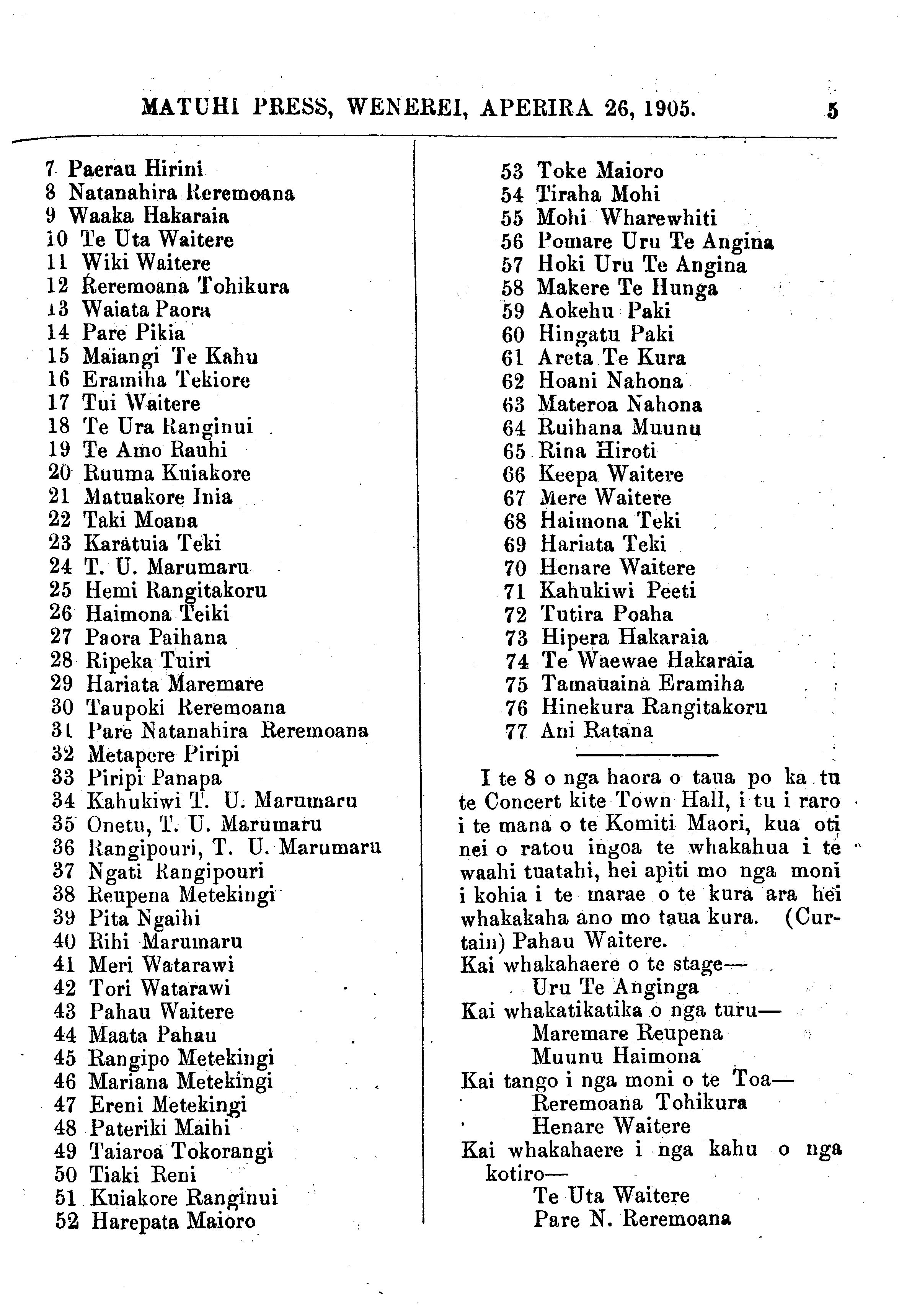 MATUHI PRESS, WENEREI, APERIRA 26, 1905. 5

7 Paerau Hirini
8 Natanahira Reremoana
9 Waaka Hakaraia
10 Te Uta Waitere
11 Wiki Waitere
12 Reremoana Tohikura
13 Waiata Paora
14 Pare Pikia
15 Maiangi Te Kahu
16 Eramiha Tekiore
17 Tui Waitere
18 Te Ura Ranginui
19 Te Amo Rauhi
20 Ruuma Kuiakore
21 Matuakore Inia
22 Taki Moana
23 Karatuia Teki
24 T. U. Marumaru
25 Hemi Rangitakoru
26 Haimona Teiki
27 Paora Paihana
28 Ripeka Tuiri
29 Hariata Maremare
30 Taupoki Reremoana
31 Pare Natanahira Reremoana
32 Metapere Piripi
33 Piripi Panapa
34 Kahukiwi T. U. Marumaru
35 Onetu, T. U. Marumaru
36 Rangipouri, T. U. Marumaru
37 Ngati Rangipouri
38 Reupena Metekingi
39 Pita Ngaihi
40 Rihi Marumaru
41 Meri Watarawi
42 Tori Watarawi
43 Pahau Waitere
44 Maata Pahau
45 Rangipo Metekingi
46 Mariana Metekingi
47 Ereni Metekingi
48 Pateriki Maihi
49 Taiaroa Tokorangi
50 Tiaki Reni
51 Kuiakore Ranginui
52 Harepata Maioro

53 Toke Maioro
54 Tiraha Mohi
55 Mohi Wharewhiti
56 Pomare Uru Te Angina
57 Hoki Uru Te Angina
58 Makere Te Hunga
59 Aokehu Paki
60 Hingatu Paki
61 Areta Te Kura
62 Hoani Nahona
63 Materoa Nahona
64 Ruihana Muunu
65 Rina Hiroti
66 Keepa Waitere
67 Mere Waitere
68 Haimona Teki
69 Hariata Teki
70 Henare Waitere
71 Kahukiwi Peeti
72 Tutira Poaha
73 Hipera Hakaraia
74 Te Waewae Hakaraia
75 Tamauaina Eramiha
76 Hinekura Rangitakoru
77 Ani Ratana

I te 8 o nga haora o taua po ka tu te Concert kite Town Hall, i tu i raro i te mana o te Komiti Maori, kua oti nei o ratou ingoa te whakahua i te waahi tuatahi, hei apiti mo nga moni i kohia i te marae o te kura ara hei whakakaha ano mo taua kura. (Curtain) Pahau Waitere.
Kai whakahaere o te stage—
Uru Te Anginga
Kai whakatikatika o nga turu—
Maremare Reupena
Muunu Haimona
Kai tango i nga moni o te Toa—
Reremoana Tohikura
Henare Waitere
Kai whakahaere i nga kahu o nga kotiro—
Te Uta Waitere
Pare N. Reremoana